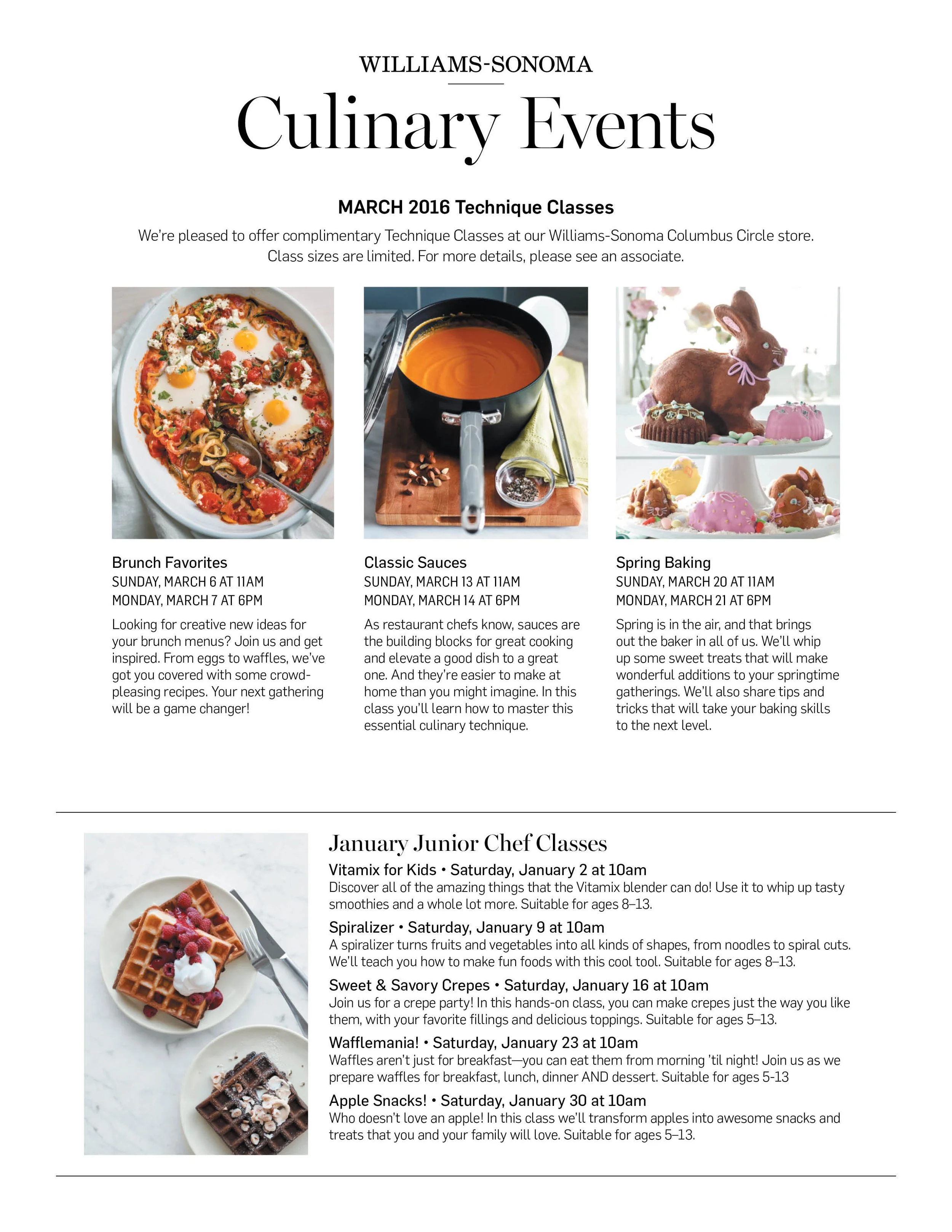 WILLIAMS-SONOMA

Culinary Events

MARCH 2016 Technique Classes

We're pleased to offer complimentary Technique Classes at our Williams-Sonoma Columbus Circle store. Class sizes are limited. For more details, please see an associate.

Brunch Favorites
SUNDAY, MARCH 6 AT 11AM
MONDAY, MARCH 7 AT 6PM

Looking for creative new ideas for your brunch menus? Join us and get inspired. From eggs to waffles, we've got you covered with some crowd-pleasing recipes. Your next gathering will be a game changer!

Classic Sauces
SUNDAY, MARCH 13 AT 11AM
MONDAY, MARCH 14 AT 6PM

As restaurant chefs know, sauces are the building blocks for great cooking and elevate a good dish to a great one. And they're easier to make at home than you might imagine. In this class you'll learn how to master this essential culinary technique.

Spring Baking
SUNDAY, MARCH 20 AT 11AM
MONDAY, MARCH 21 AT 6PM

Spring is in the air, and that brings out the baker in all of us. We'll whip up some sweet treats that will make wonderful additions to your springtime gatherings. We'll also share tips and tricks that will take your baking skills to the next level.

January Junior Chef Classes

Vitamix for Kids • Saturday, January 2 at 10am
Discover all of the amazing things that the Vitamix blender can do! Use it to whip up tasty smoothies and a whole lot more. Suitable for ages 8–13.

Spiralizer • Saturday, January 9 at 10am
A spiralizer turns fruits and vegetables into all kinds of shapes, from noodles to spiral cuts. We'll teach you how to make fun foods with this cool tool. Suitable for ages 8–13.

Sweet & Savory Crepes • Saturday, January 16 at 10am
Join us for a crepe party! In this hands-on class, you can make crepes just the way you like them, with your favorite fillings and delicious toppings. Suitable for ages 5–13.

Wafflemania! • Saturday, January 23 at 10am
Waffles aren't just for breakfast—you can eat them from morning 'til night! Join us as we prepare waffles for breakfast, lunch, dinner AND dessert. Suitable for ages 5-13

Apple Snacks! • Saturday, January 30 at 10am
Who doesn't love an apple! In this class we'll transform apples into awesome snacks and treats that you and your family will love. Suitable for ages 5–13.